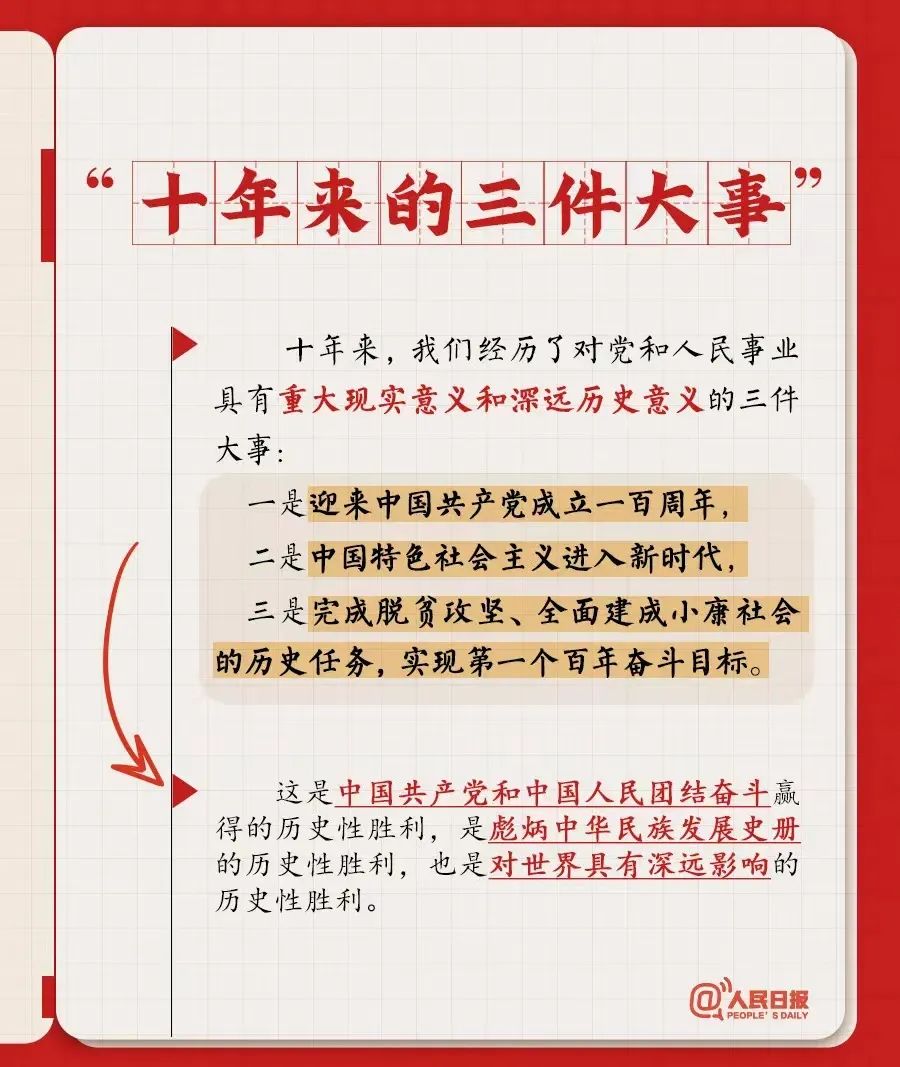 “十年来的三件大事”

十年来，我们经历了对党和人民事业具有重大现实意义和深远历史意义的三件大事：

一是迎来中国共产党成立一百周年，

二是中国特色社会主义进入新时代，

三是完成脱贫攻坚、全面建成小康社会的历史任务，实现第一个百年奋斗目标。

这是中国共产党和中国人民团结奋斗赢得的历史性胜利，是彪炳中华民族发展史册的历史性胜利，也是对世界具有深远影响的历史性胜利。

@人民日报
PEOPLE'S DAILY